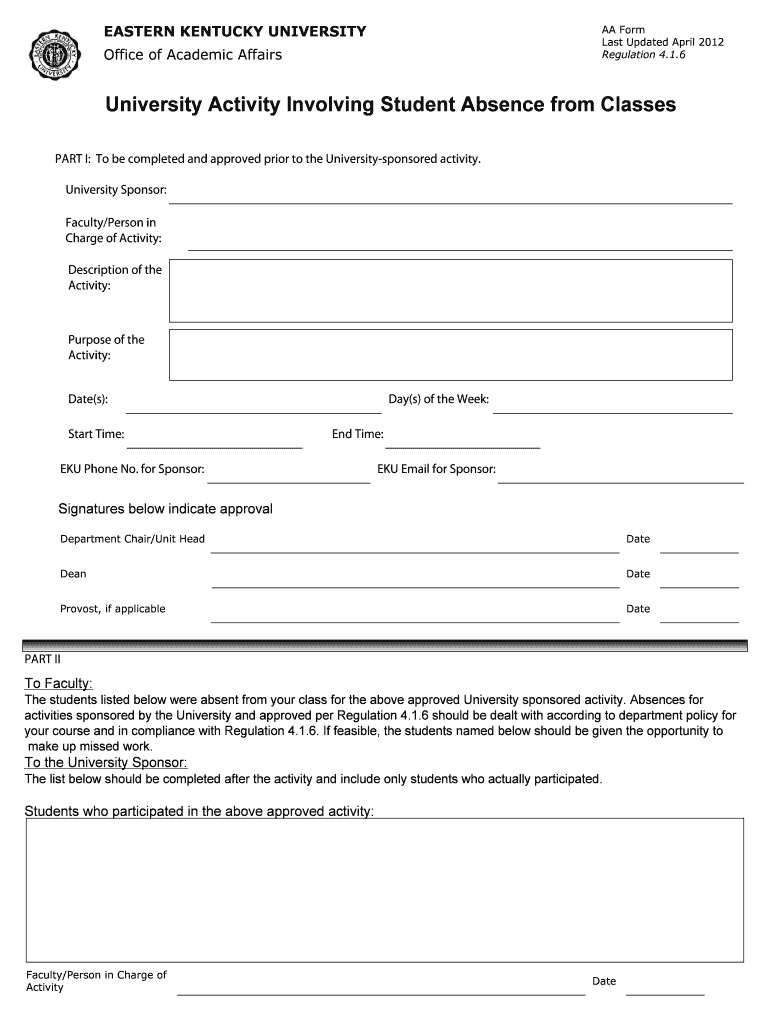 EASTERN KENTUCKY UNIVERSITY
Office of Academic Affairs

AA Form
Last Updated April 2012
Regulation 4.1.6

University Activity Involving Student Absence from Classes

PART I: To be completed and approved prior to the University-sponsored activity.

University Sponsor:

Faculty/Person in Charge of Activity:

Description of the Activity:

Purpose of the Activity:

Date(s):

Day(s) of the Week:

Start Time:

End Time:

EKU Phone No. for Sponsor:

EKU Email for Sponsor:

Signatures below indicate approval

Department Chair/Unit Head

Date

Dean

Date

Provost, if applicable

Date

PART II

To Faculty:
The students listed below were absent from your class for the above approved University sponsored activity. Absences for activities sponsored by the University and approved per Regulation 4.1.6 should be dealt with according to department policy for your course and in compliance with Regulation 4.1.6. If feasible, the students named below should be given the opportunity to make up missed work.

To the University Sponsor:
The list below should be completed after the activity and include only students who actually participated.

Students who participated in the above approved activity:

Faculty/Person in Charge of Activity

Date